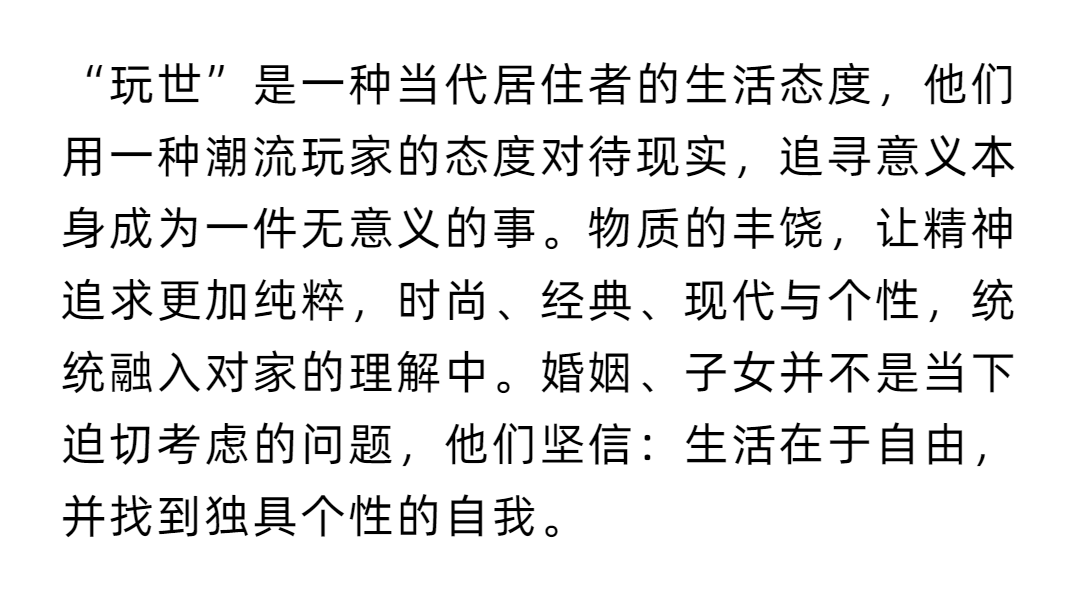 “玩世”是一种当代居住者的生活态度，他们用一种潮流玩家的态度对待现实，追寻意义本身成为一件无意义的事。物质的丰饶，让精神追求更加纯粹，时尚、经典、现代与个性，统统融入对家的理解中。婚姻、子女并不是当下迫切考虑的问题，他们坚信：生活在于自由，并找到独具个性的自我。